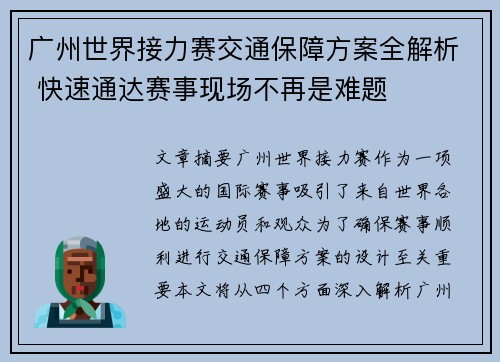 广州世界接力赛交通保障方案全解析 快速通达赛事现场不再是难题

文章摘要广州世界接力赛作为一项盛大的国际赛事吸引了来自世界各地的运动员和观众为了确保赛事顺利进行交通保障方案的设计至关重要本文将从四个方面深入解析广州